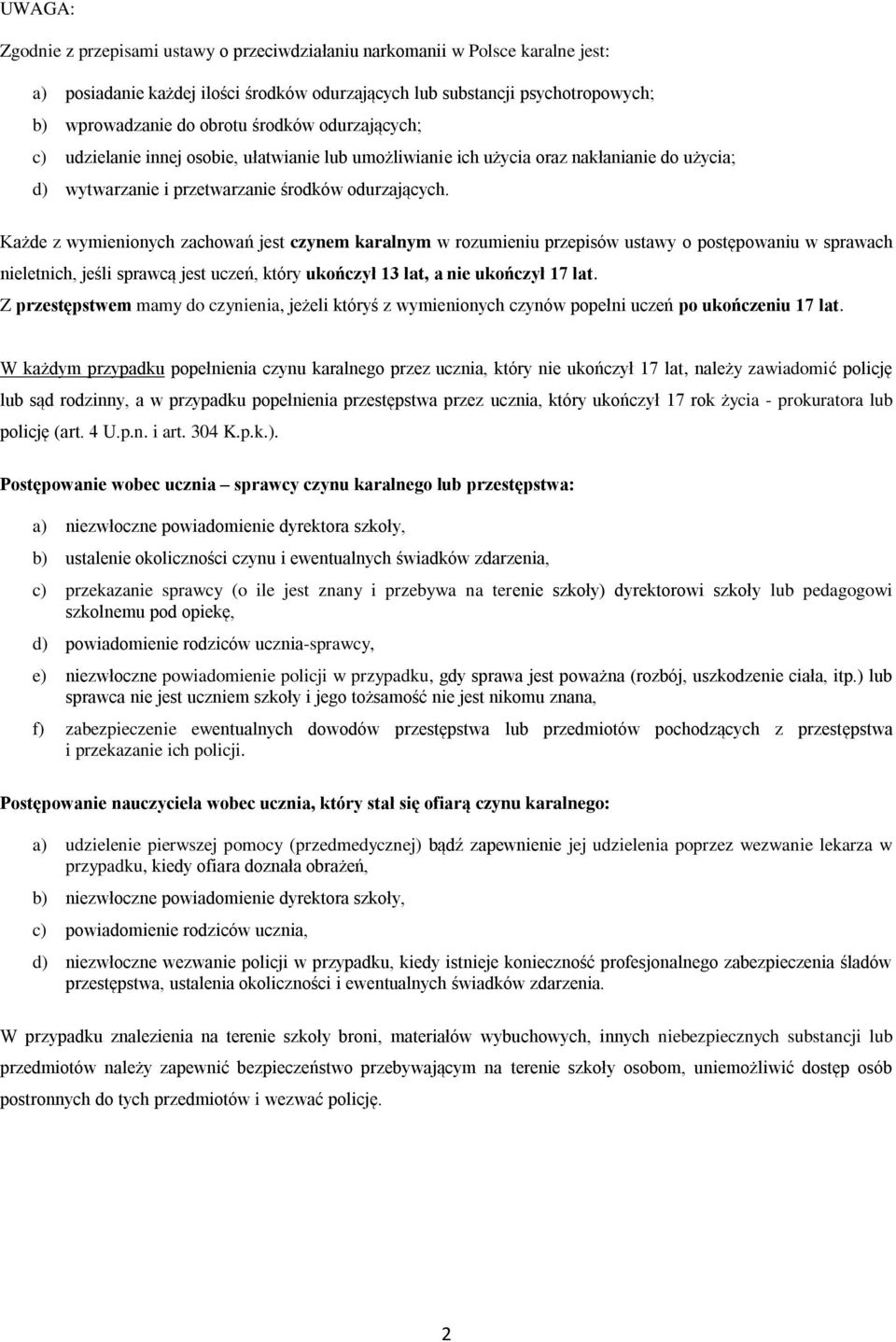 UWAGA:

Zgodnie z przepisami ustawy o przeciwdziałaniu narkomanii w Polsce karalne jest:

a) posiadanie każdej ilości środków odurzających lub substancji psychotropowych;

b) wprowadzanie do obrotu środków odurzających;

c) udzielanie innej osobie, ułatwianie lub umożliwianie ich użycia oraz nakłanianie do użycia;

d) wytwarzanie i przetwarzanie środków odurzających.

Każde z wymienionych zachowań jest czynem karalnym w rozumieniu przepisów ustawy o postępowaniu w sprawach nieletnich, jeśli sprawcą jest uczeń, który ukończył 13 lat, a nie ukończył 17 lat.
Z przestępstwem mamy do czynienia, jeżeli któryś z wymienionych czynów popełni uczeń po ukończeniu 17 lat.

W każdym przypadku popełnienia czynu karalnego przez ucznia, który nie ukończył 17 lat, należy zawiadomić policję lub sąd rodzinny, a w przypadku popełnienia przestępstwa przez ucznia, który ukończył 17 rok życia - prokuratora lub policję (art. 4 U.p.n. i art. 304 K.p.k.).

Postępowanie wobec ucznia – sprawcy czynu karalnego lub przestępstwa:

a) niezwłoczne powiadomienie dyrektora szkoły,

b) ustalenie okoliczności czynu i ewentualnych świadków zdarzenia,

c) przekazanie sprawcy (o ile jest znany i przebywa na terenie szkoły) dyrektorowi szkoły lub pedagogowi szkolnemu pod opiekę,

d) powiadomienie rodziców ucznia-sprawcy,

e) niezwłoczne powiadomienie policji w przypadku, gdy sprawa jest poważna (rozbój, uszkodzenie ciała, itp.) lub sprawca nie jest uczniem szkoły i jego tożsamość nie jest nikomu znana,

f) zabezpieczenie ewentualnych dowodów przestępstwa lub przedmiotów pochodzących z przestępstwa i przekazanie ich policji.

Postępowanie nauczyciela wobec ucznia, który stał się ofiarą czynu karalnego:

a) udzielenie pierwszej pomocy (przedmedycznej) bądź zapewnienie jej udzielenia poprzez wezwanie lekarza w przypadku, kiedy ofiara doznała obrażeń,

b) niezwłoczne powiadomienie dyrektora szkoły,

c) powiadomienie rodziców ucznia,

d) niezwłoczne wezwanie policji w przypadku, kiedy istnieje konieczność profesjonalnego zabezpieczenia śladów przestępstwa, ustalenia okoliczności i ewentualnych świadków zdarzenia.

W przypadku znalezienia na terenie szkoły broni, materiałów wybuchowych, innych niebezpiecznych substancji lub przedmiotów należy zapewnić bezpieczeństwo przebywającym na terenie szkoły osobom, uniemożliwić dostęp osób postronnych do tych przedmiotów i wezwać policję.

2